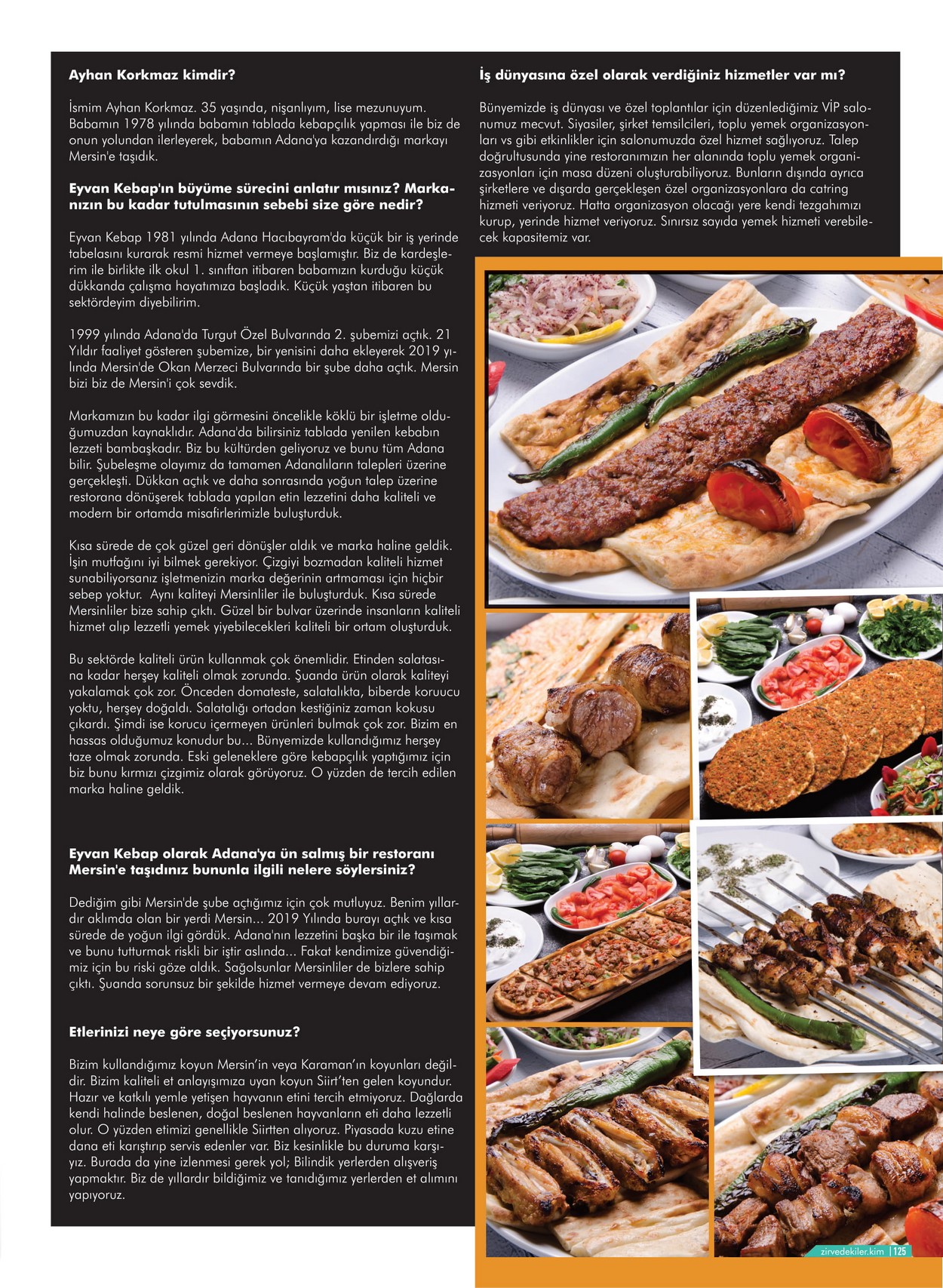 Ayhan Korkmaz kimdir?

İsmim Ayhan Korkmaz. 35 yaşında, nişanlıyım, lise mezunuyum. Babamın 1978 yılında babamın tablada kebapçılık yapması ile biz de onun yolundan ilerleyerek, babamın Adana'ya kazandırdığı markayı Mersin'e taşıdık.

Eyvan Kebap'ın büyüme sürecini anlatır mısınız? Markanızın bu kadar tutulmasının sebebi size göre nedir?

Eyvan Kebap 1981 yılında Adana Hacıbayram'da küçük bir iş yerinde tabelasını kurarak resmi hizmet vermeye başlamıştır. Biz de kardeşlerim ile birlikte ilk okul 1. sınıftan itibaren babamızın kurduğu küçük dükkanda çalışma hayatımıza başladık. Küçük yaştan itibaren bu sektördeyim diyebilirim.

1999 yılında Adana'da Turgut Özel Bulvarında 2. şubemizi açtık. 21 Yıldır faaliyet gösteren şubemize, bir yenisini daha ekleyerek 2019 yılında Mersin'de Okan Merzeci Bulvarında bir şube daha açtık. Mersin bizi biz de Mersin'i çok sevdik.

Markamızın bu kadar ilgi görmesini öncelikle köklü bir işletme olduğumuzdan kaynaklıdır. Adana'da bilirsiniz tablada yenilen kebabın lezzeti bambaşkadır. Biz bu kültürden geliyoruz ve bunu tüm Adana bilir. Şubeleşme olayımız da tamamen Adanalıların talepleri üzerine gerçekleşti. Dükkan açtık ve daha sonrasında yoğun talep üzerine restorana dönüşerek tablada yapılan etin lezzetini daha kaliteli ve modern bir ortamda misafirlerimizle buluşturduk.

Kısa sürede de çok güzel geri dönüşler aldık ve marka haline geldik. İşin mutfağını iyi bilmek gerekiyor. Çizgiyi bozmadan kaliteli hizmet sunabiliyorsanız işletmenizin marka değerinin artmaması için hiçbir sebep yoktur. Aynı kaliteyi Mersinliler ile buluşturduk. Kısa sürede Mersinliler bize sahip çıktı. Güzel bir bulvar üzerinde insanların kaliteli hizmet alıp lezzetli yemek yiyebilecekleri kaliteli bir ortam oluşturduk.

Bu sektörde kaliteli ürün kullanmak çok önemlidir. Etinden salatasına kadar herşey kaliteli olmak zorunda. Şuanda ürün olarak kaliteyi yakalamak çok zor. Önceden domateste, salatalıkta, biberde koruucu yoktu, herşey doğaldı. Salatalığı ortadan kestiğiniz zaman kokusu çıkardı. Şimdi ise korucu içermeyen ürünleri bulmak çok zor. Bizim en hassas olduğumuz konudur bu... Bünyemizde kullandığımız herşey taze olmak zorunda. Eski geleneklere göre kebapçılık yaptığımız için biz bunu kırmızı çizgimiz olarak görüyoruz. O yüzden de tercih edilen marka haline geldik.

Eyvan Kebap olarak Adana'ya ün salmış bir restoranı Mersin'e taşıdınız bununla ilgili nelere söylersiniz?

Dediğim gibi Mersin'de şube açtığımız için çok mutluyuz. Benim yıllardır aklımda olan bir yerdi Mersin... 2019 Yılında burayı açtık ve kısa sürede de yoğun ilgi gördük. Adana'nın lezzetini başka bir ile taşımak ve bunu tutturmak riskli bir iştir aslında... Fakat kendimize güvendiğimiz için bu riski göze aldık. Sağolsunlar Mersinliler de bizlere sahip çıktı. Şuanda sorunsuz bir şekilde hizmet vermeye devam ediyoruz.

Etlerinizi neye göre seçiyorsunuz?

Bizim kullandığımız koyun Mersin'in veya Karaman'ın koyunları değildir. Bizim kaliteli et anlayışımıza uyan koyun Siirt'ten gelen koyundur. Hazır ve katkılı yemle yetişen hayvanın etini tercih etmiyoruz. Dağlarda kendi halinde beslenen, doğal beslenen hayvanların eti daha lezzetli olur. O yüzden etimizi genellikle Siirtten alıyoruz. Piyasada kuzu etine dana eti karıştırıp servis edenler var. Biz kesinlikle bu duruma karşıyız. Burada da yine izlenmesi gerek yol; Bilindik yerlerden alışveriş yapmaktır. Biz de yıllardır bildiğimiz ve tanıdığımız yerlerden et alımını yapıyoruz.

İş dünyasına özel olarak verdiğiniz hizmetler var mı?

Bünyemizde iş dünyası ve özel toplantılar için düzenlediğimiz VİP salonumuz mecvut. Siyasiler, şirket temsilcileri, toplu yemek organizasyonları vs gibi etkinlikler için salonumuzda özel hizmet sağlıyoruz. Talep doğrultusunda yine restoranımızın her alanında toplu yemek organizasyonları için masa düzeni oluşturabiliyoruz. Bunların dışında ayrıca şirketlere ve dışarda gerçekleşen özel organizasyonlara da catring hizmeti veriyoruz. Hatta organizasyon olacağı yere kendi tezgahımızı kurup, yerinde hizmet veriyoruz. Sınırsız sayıda yemek hizmeti verebilecek kapasitemiz var.

zirvedekiler.kim | 125